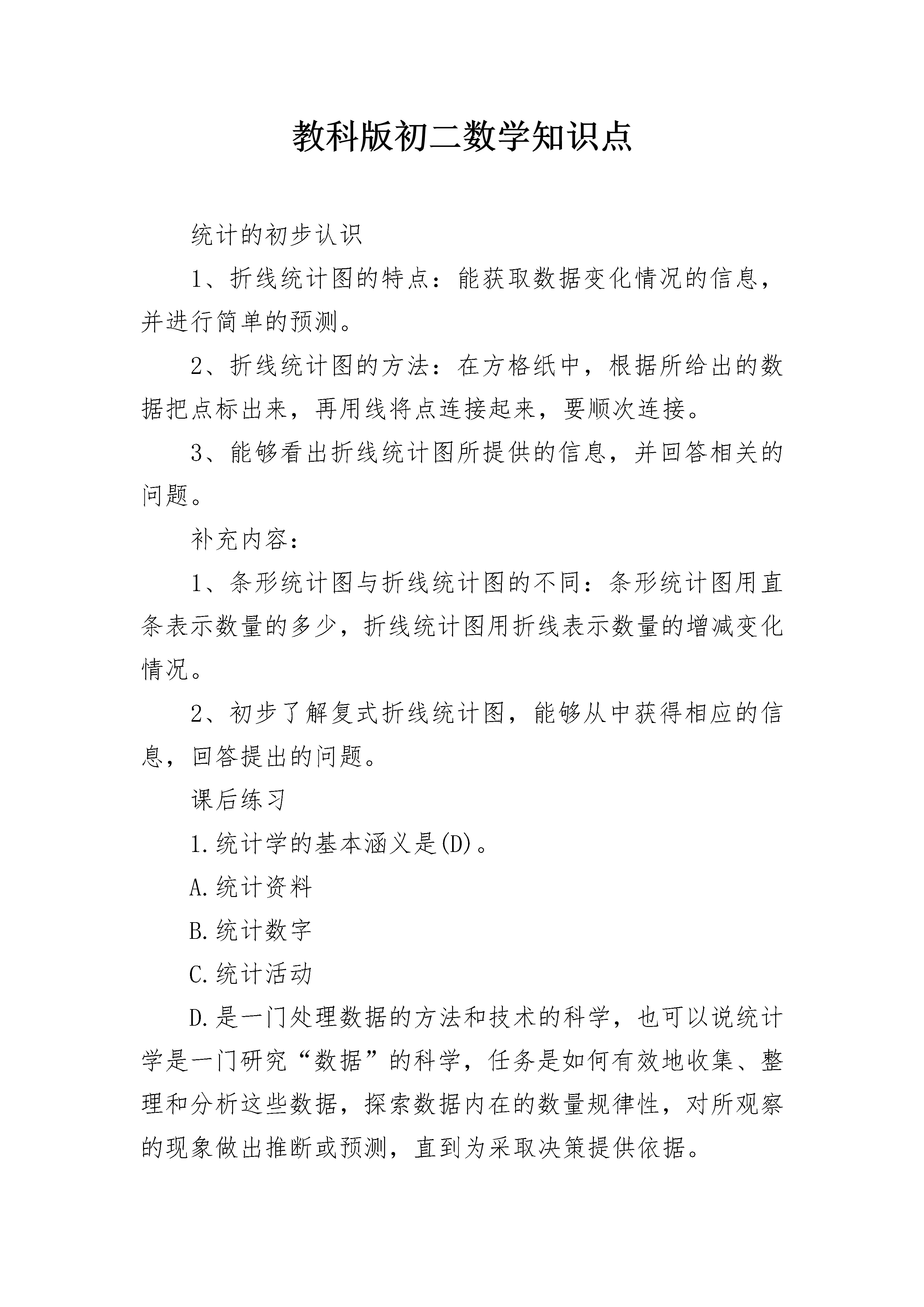 教科版初二数学知识点

统计的初步认识

1、折线统计图的特点：能获取数据变化情况的信息，并进行简单的预测。

2、折线统计图的方法：在方格纸中，根据所给出的数据把点标出来，再用线将点连接起来，要顺次连接。

3、能够看出折线统计图所提供的信息，并回答相关的问题。

补充内容：

1、条形统计图与折线统计图的不同：条形统计图用直条表示数量的多少，折线统计图用折线表示数量的增减变化情况。

2、初步了解复式折线统计图，能够从中获得相应的信息，回答提出的问题。

课后练习

1.统计学的基本涵义是(D)。

A.统计资料

B.统计数字

C.统计活动

D.是一门处理数据的方法和技术的科学，也可以说统计学是一门研究“数据”的科学，任务是如何有效地收集、整理和分析这些数据，探索数据内在的数量规律性，对所观察的现象做出推断或预测，直到为采取决策提供依据。